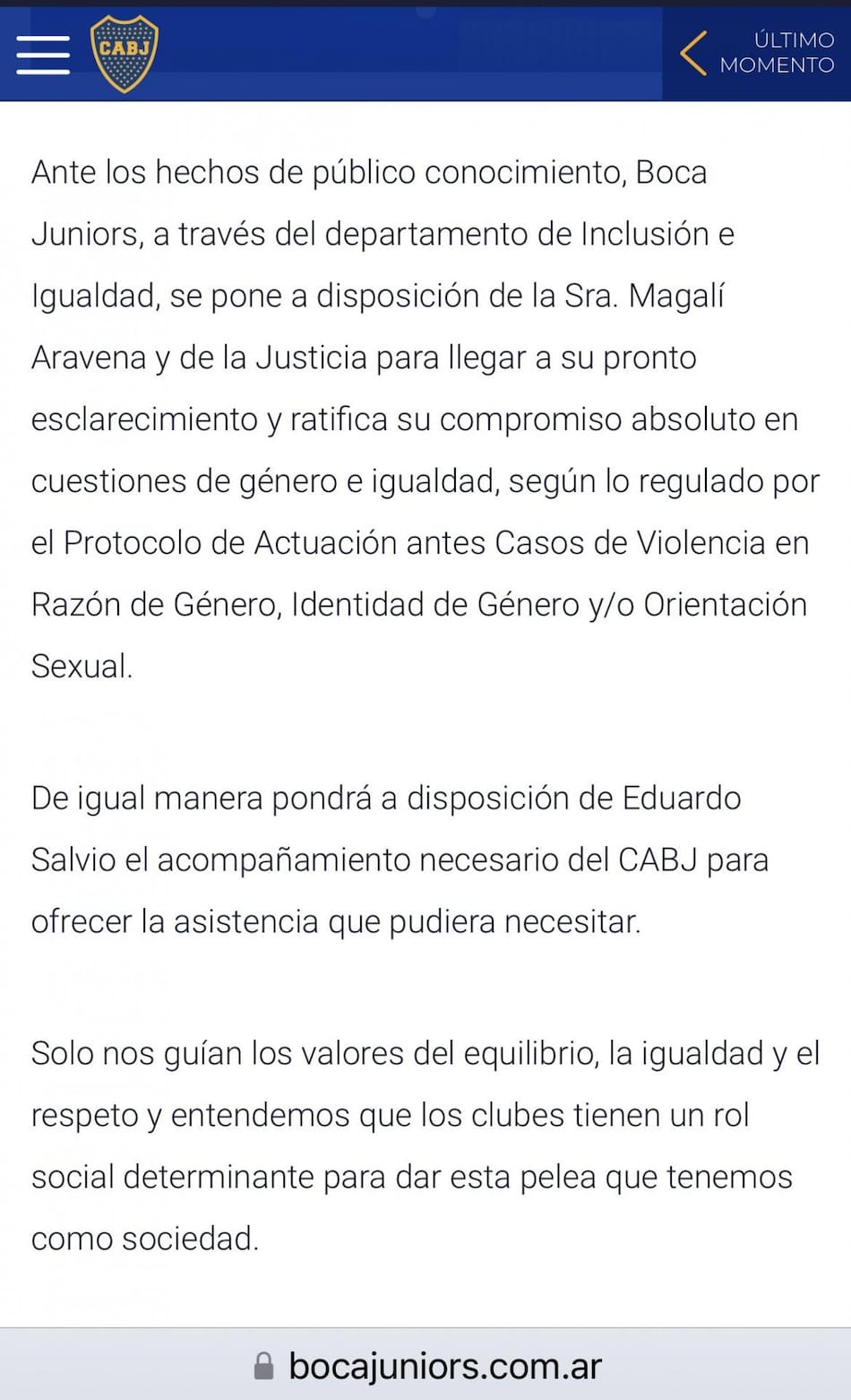 CABJ

ÚLTIMO MOMENTO

Ante los hechos de público conocimiento, Boca Juniors, a través del departamento de Inclusión e Igualdad, se pone a disposición de la Sra. Magalí Aravena y de la Justicia para llegar a su pronto esclarecimiento y ratifica su compromiso absoluto en cuestiones de género e igualdad, según lo regulado por el Protocolo de Actuación antes Casos de Violencia en Razón de Género, Identidad de Género y/o Orientación Sexual.

De igual manera pondrá a disposición de Eduardo Salvio el acompañamiento necesario del CABJ para ofrecer la asistencia que pudiera necesitar.

Solo nos guían los valores del equilibrio, la igualdad y el respeto y entendemos que los clubes tienen un rol social determinante para dar esta pelea que tenemos como sociedad.

bocajuniors.com.ar